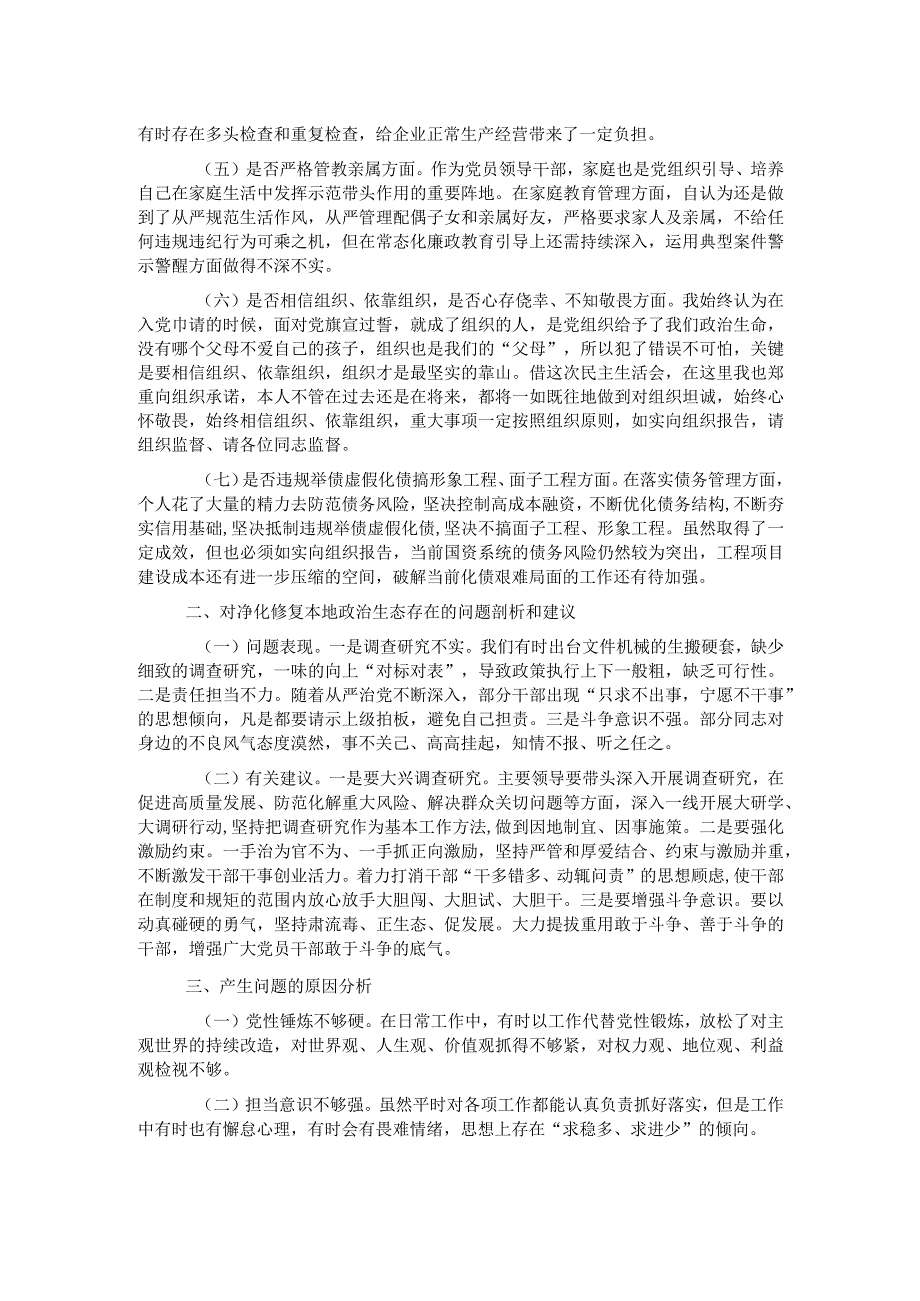 有时存在多头检查和重复检查，给企业正常生产经营带来了一定负担。

（五）是否严格管教亲属方面。作为党员领导干部，家庭也是党组织引导、培养自己在家庭生活中发挥示范带头作用的重要阵地。在家庭教育管理方面，自认为还是做到了从严规范生活作风，从严管理配偶子女和亲属好友，严格要求家人及亲属，不给任何违规违纪行为可乘之机，但在常态化廉政教育引导上还需持续深入，运用典型案件警示警醒方面做得不深不实。

（六）是否相信组织、依靠组织，是否心存侥幸、不知敬畏方面。我始终认为在入党申请的时候，面对党旗宣过誓，就成了组织的人，是党组织给予了我们政治生命，没有哪个父母不爱自己的孩子，组织也是我们的“父母”，所以犯了错误不可怕，关键是要相信组织、依靠组织，组织才是最坚实的靠山。借这次民主生活会，在这里我也郑重向组织承诺，本人不管在过去还是在将来，都将一如既往地做到对组织坦诚，始终心怀敬畏，始终相信组织、依靠组织，重大事项一定按照组织原则，如实向组织报告，请组织监督、请各位同志监督。

（七）是否违规举债虚假化债搞形象工程、面子工程方面。在落实债务管理方面，个人花了大量的精力去防范债务风险，坚决控制高成本融资，不断优化债务结构，不断夯实信用基础，坚决抵制违规举债虚假化债，坚决不搞面子工程、形象工程。虽然取得了一定成效，但也必须如实向组织报告，当前国资系统的债务风险仍然较为突出，工程项目建设成本还有进一步压缩的空间，破解当前化债艰难局面的工作还有待加强。

二、对净化修复本地政治生态存在的问题剖析和建议

（一）问题表现。一是调查研究不实。我们有时出台文件机械的生搬硬套，缺少细致的调查研究，一味的向上“对标对表”，导致政策执行上下一般粗，缺乏可行性。二是责任担当不力。随着从严治党不断深入，部分干部出现“只求不出事，宁愿不干事”的思想倾向，凡是都要请示上级拍板，避免自己担责。三是斗争意识不强。部分同志对身边的不良风气态度漠然，事不关己、高高挂起，知情不报、听之任之。

（二）有关建议。一是要大兴调查研究。主要领导要带头深入开展调查研究，在促进高质量发展、防范化解重大风险、解决群众关切问题等方面，深入一线开展大研学、大调研行动，坚持把调查研究作为基本工作方法，做到因地制宜、因事施策。二是要强化激励约束。一手治为官不为、一手抓正向激励，坚持严管和厚爱结合、约束与激励并重，不断激发干部干事创业活力。着力打消干部“干多错多、动辄问责”的思想顾虑，使干部在制度和规矩的范围内放心放手大胆闯、大胆试、大胆干。三是要增强斗争意识。要以动真碰硬的勇气，坚持肃流毒、正生态、促发展。大力提拔重用敢于斗争、善于斗争的干部，增强广大党员干部敢于斗争的底气。

三、产生问题的原因分析

（一）党性锤炼不够硬。在日常工作中，有时以工作代替党性锻炼，放松了对主观世界的持续改造，对世界观、人生观、价值观抓得不够紧，对权力观、地位观、利益观检视不够。

（二）担当意识不够强。虽然平时对各项工作都能认真负责抓好落实，但是工作中有时也有懈怠心理，有时会有畏难情绪，思想上存在“求稳多、求进少”的倾向。